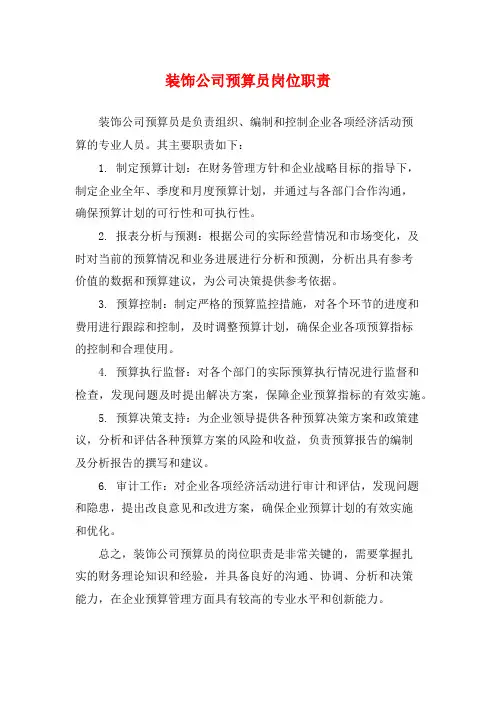 装饰公司预算员岗位职责

装饰公司预算员是负责组织、编制和控制企业各项经济活动预算的专业人员。其主要职责如下：

1. 制定预算计划：在财务管理方针和企业战略目标的指导下，制定企业全年、季度和月度预算计划，并通过与各部门合作沟通，确保预算计划的可行性和可执行性。

2. 报表分析与预测：根据公司的实际经营情况和市场变化，及时对当前的预算情况和业务进展进行分析和预测，分析出具有参考价值的数据和预算建议，为公司决策提供参考依据。

3. 预算控制：制定严格的预算监控措施，对各个环节的进度和费用进行跟踪和控制，及时调整预算计划，确保企业各项预算指标的控制和合理使用。

4. 预算执行监督：对各个部门的实际预算执行情况进行监督和检查，发现问题及时提出解决方案，保障企业预算指标的有效实施。

5. 预算决策支持：为企业领导提供各种预算决策方案和政策建议，分析和评估各种预算方案的风险和收益，负责预算报告的编制及分析报告的撰写和建议。

6. 审计工作：对企业各项经济活动进行审计和评估，发现问题和隐患，提出改良意见和改进方案，确保企业预算计划的有效实施和优化。

总之，装饰公司预算员的岗位职责是非常关键的，需要掌握扎实的财务理论知识和经验，并具备良好的沟通、协调、分析和决策能力，在企业预算管理方面具有较高的专业水平和创新能力。